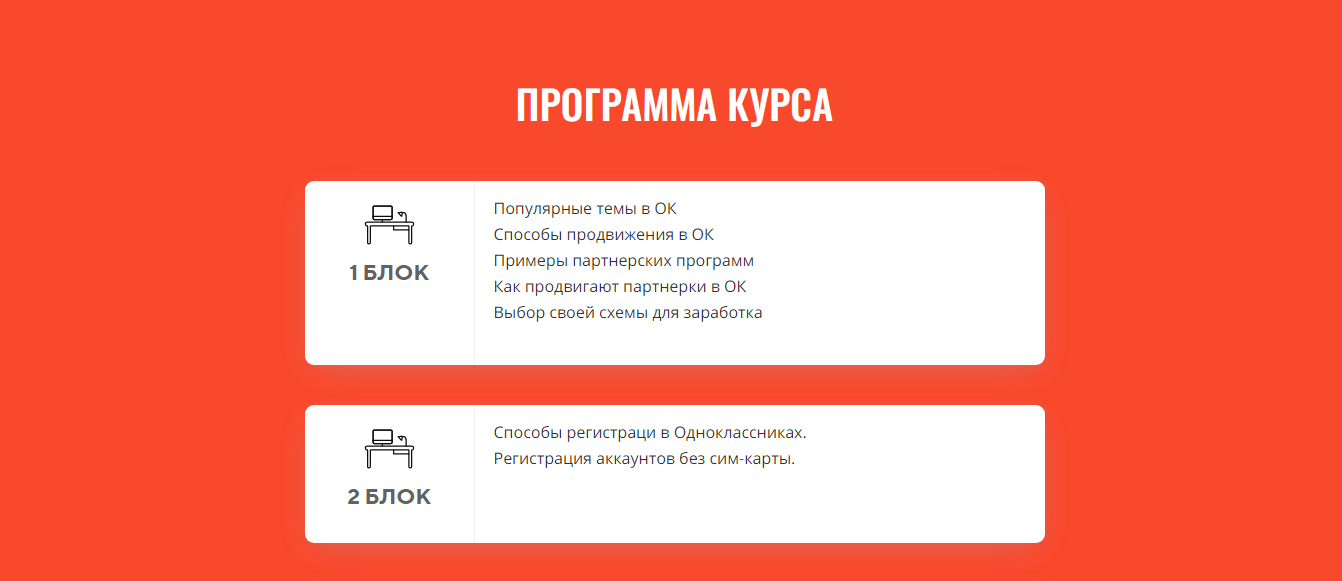 ПРОГРАММА КУРСА

1 БЛОК

Популярные темы в ОК
Способы продвижения в ОК
Примеры партнерских программ
Как продвигают партнерки в ОК
Выбор своей схемы для заработка

2 БЛОК

Способы регистраци в Одноклассниках.
Регистрация аккаунтов без сим-карты.